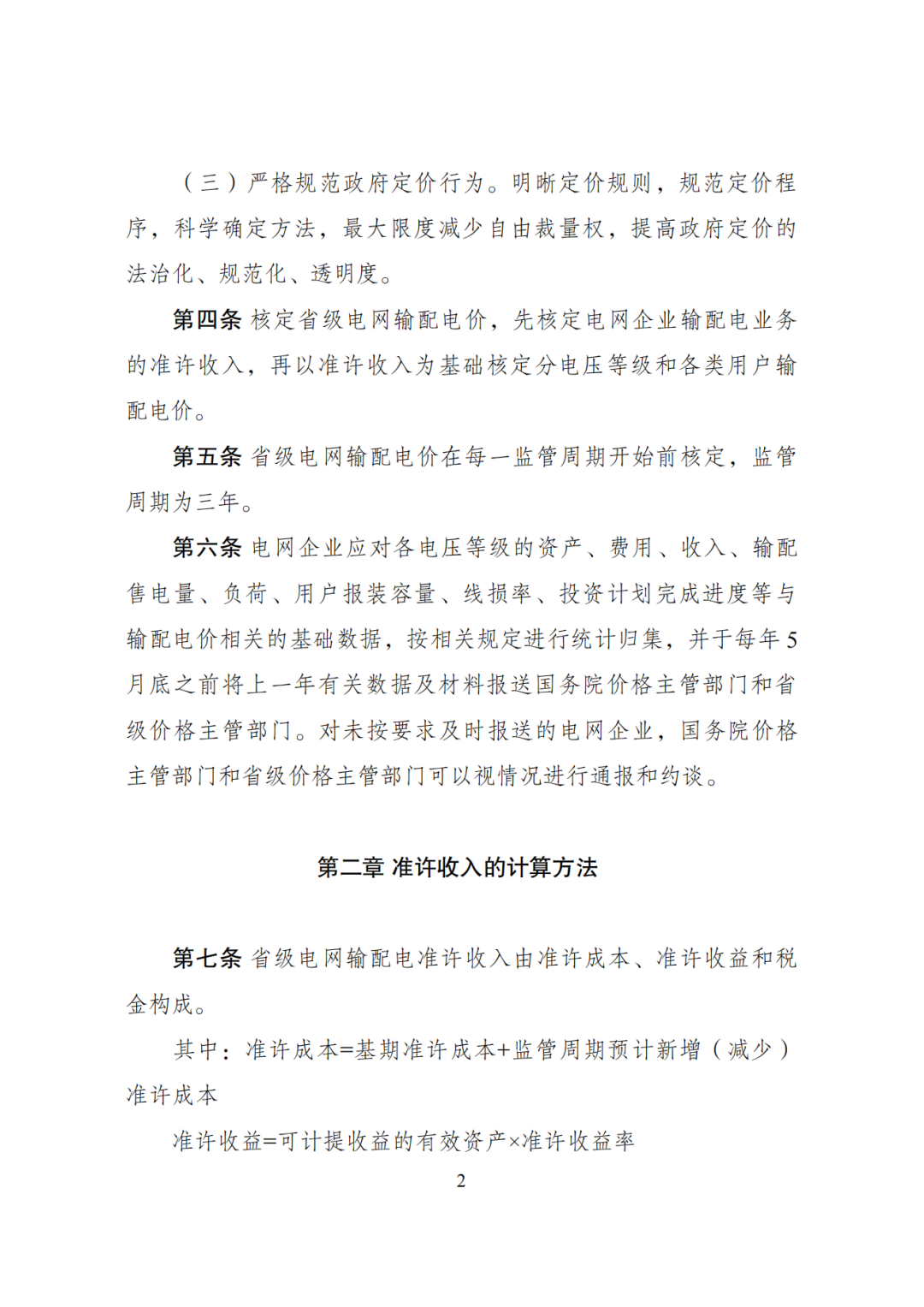 （三）严格规范政府定价行为。明晰定价规则，规范定价程序，科学确定方法，最大限度减少自由裁量权，提高政府定价的法治化、规范化、透明度。

第四条 核定省级电网输配电价，先核定电网企业输配电业务的准许收入，再以准许收入为基础核定分电压等级和各类用户输配电价。

第五条 省级电网输配电价在每一监管周期开始前核定，监管周期为三年。

第六条 电网企业应对各电压等级的资产、费用、收入、输配售电量、负荷、用户报装容量、线损率、投资计划完成进度等与输配电价相关的基础数据，按相关规定进行统计归集，并于每年5月底之前将上一年有关数据及材料报送国务院价格主管部门和省级价格主管部门。对未按要求及时报送的电网企业，国务院价格主管部门和省级价格主管部门可以视情况进行通报和约谈。

第二章 准许收入的计算方法

第七条 省级电网输配电准许收入由准许成本、准许收益和税金构成。

其中：准许成本=基期准许成本+监管周期预计新增（减少）准许成本

准许收益=可计提收益的有效资产×准许收益率

2